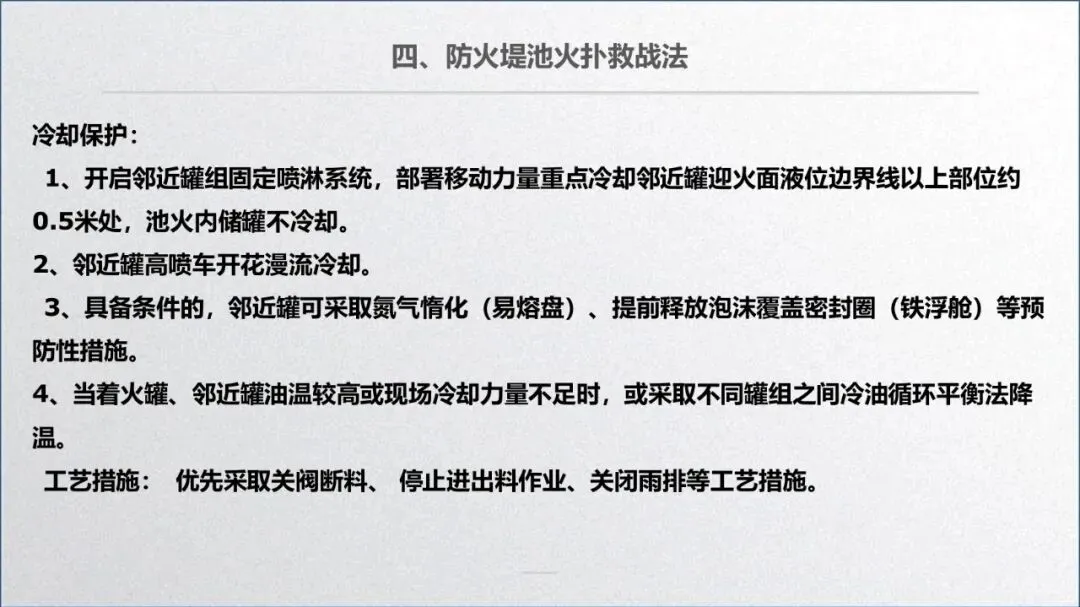 四、防火堤池火扑救战法

冷却保护：

1、开启邻近罐组固定喷淋系统，部署移动力量重点冷却邻近罐迎火面液位边界线以上部位约0.5米处，池火内储罐不冷却。

2、邻近罐高喷车开花漫流冷却。

3、具备条件的，邻近罐可采取氮气惰化（易熔盘）、提前释放泡沫覆盖密封圈（铁浮舱）等预防性措施。

4、当着火罐、邻近罐油温较高或现场冷却力量不足时，或采取不同罐组之间冷油循环平衡法降温。

工艺措施： 优先采取关阀断料、 停止进出料作业、关闭雨排等工艺措施。